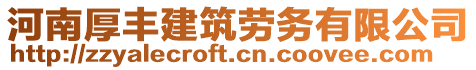 河南厚丰建筑劳务有限公司
http://zzyalecroft.cn.coovee.com